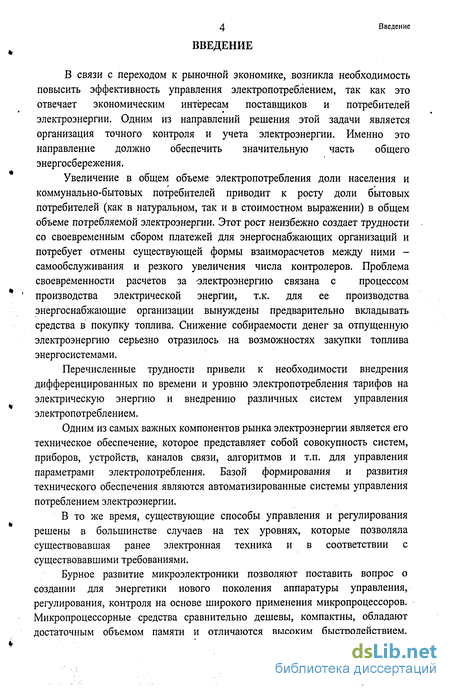 4

Введение

ВВЕДЕНИЕ

В связи с переходом к рыночной экономике, возникла необходимость повысить эффективность управления электропотреблением, так как это отвечает экономическим интересам поставщиков и потребителей электроэнергии. Одним из направлений решения этой задачи является организация точного контроля и учета электроэнергии. Именно это направление должно обеспечить значительную часть общего энергосбережения.

Увеличение в общем объеме электропотребления доли населения и коммунально-бытовых потребителей приводит к росту доли бытовых потребителей (как в натуральном, так и в стоимостном выражении) в общем объеме потребляемой электроэнергии. Этот рост неизбежно создает трудности со своевременным сбором платежей для энергоснабжающих организаций и потребует отмены существующей формы взаиморасчетов между ними – самообслуживания и резкого увеличения числа контролеров. Проблема своевременности расчетов за электроэнергию связана с процессом производства электрической энергии, т.к. для ее производства энергоснабжающие организации вынуждены предварительно вкладывать средства в покупку топлива. Снижение собираемости денег за отпущенную электроэнергию серьезно отразилось на возможностях закупки топлива энергосистемами.

Перечисленные трудности привели к необходимости внедрения дифференцированных по времени и уровню электропотребления тарифов на электрическую энергию и внедрению различных систем управления электропотреблением.

Одним из самых важных компонентов рынка электроэнергии является его техническое обеспечение, которое представляет собой совокупность систем, приборов, устройств, каналов связи, алгоритмов и т.п. для управления параметрами электропотребления. Базой формирования и развития технического обеспечения являются автоматизированные системы управления потреблением электроэнергии.

В то же время, существующие способы управления и регулирования решены в большинстве случаев на тех уровнях, которые позволяла существовавшая ранее электронная техника и в соответствии с существовавшими требованиями.

Бурное развитие микроэлектроники позволяют поставить вопрос о создании для энергетики нового поколения аппаратуры управления, регулирования, контроля на основе широкого применения микропроцессоров. Микропроцессорные средства сравнительно дешевы, компактны, обладают достаточным объемом памяти и отличаются высоким быстродействием.

dsLib.net
библиотека диссертаций